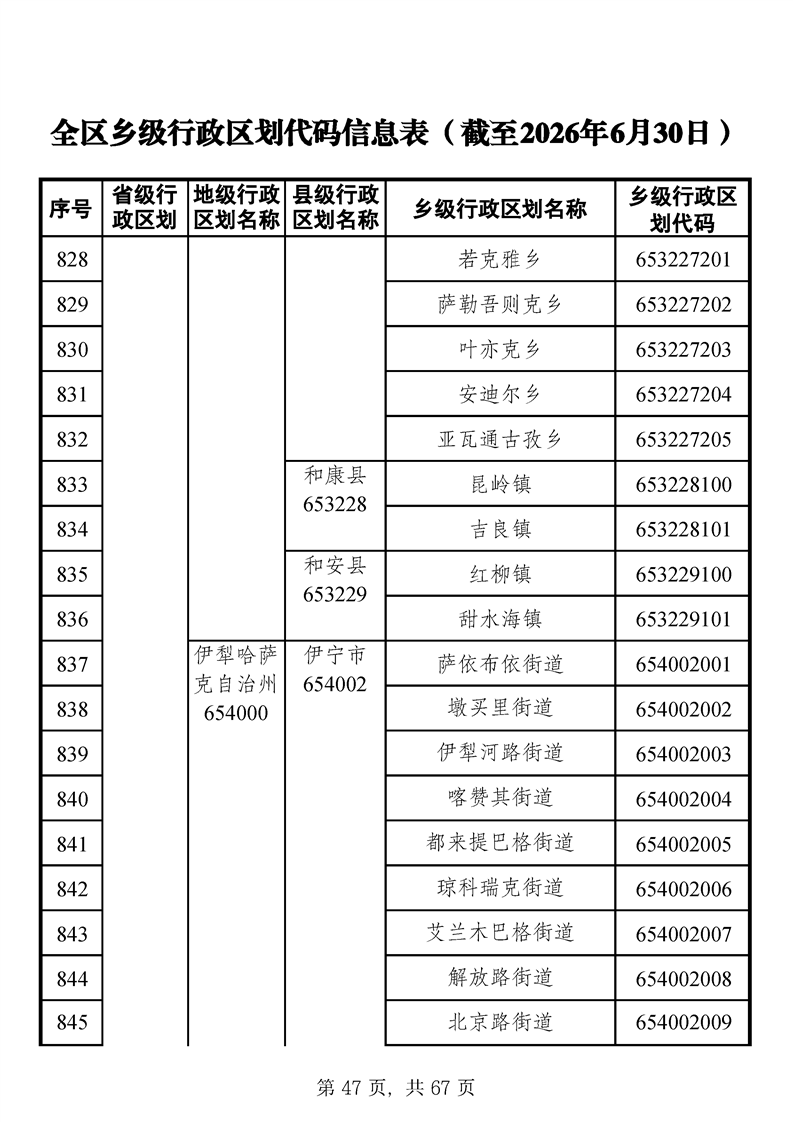 全区乡级行政区划代码信息表（截至2026年6月30日）

| 序号 | 省级行政区划 | 地级行政区划名称 | 县级行政区划名称 | 乡级行政区划名称 | 乡级行政区划代码 |
|---|---|---|---|---|---|
| 828 | | | | 若克雅乡 | 653227201 |
| 829 | | | | 萨勒吾则克乡 | 653227202 |
| 830 | | | | 叶亦克乡 | 653227203 |
| 831 | | | | 安迪尔乡 | 653227204 |
| 832 | | | | 亚瓦通古孜乡 | 653227205 |
| 833 | | | 和康县 653228 | 昆岭镇 | 653228100 |
| 834 | | | | 吉良镇 | 653228101 |
| 835 | | | 和安县 653229 | 红柳镇 | 653229100 |
| 836 | | | | 甜水海镇 | 653229101 |
| 837 | | 伊犁哈萨克自治州 654000 | 伊宁市 654002 | 萨依布依街道 | 654002001 |
| 838 | | | | 墩买里街道 | 654002002 |
| 839 | | | | 伊犁河路街道 | 654002003 |
| 840 | | | | 喀赞其街道 | 654002004 |
| 841 | | | | 都来提巴格街道 | 654002005 |
| 842 | | | | 琼科瑞克街道 | 654002006 |
| 843 | | | | 艾兰木巴格街道 | 654002007 |
| 844 | | | | 解放路街道 | 654002008 |
| 845 | | | | 北京路街道 | 654002009 |

第 47 页，共 67 页